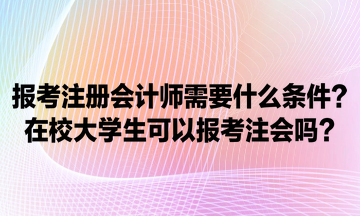 报考注册会计师需要什么条件？
在校大学生可以报考注会吗？